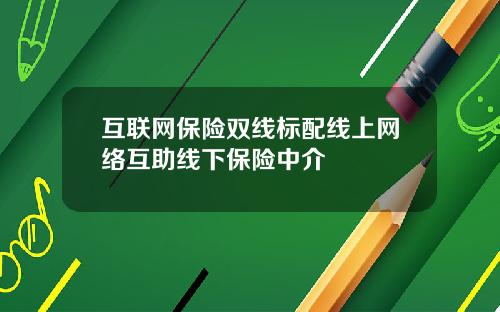 互联网保险双线标配线上网络互助线下保险中介